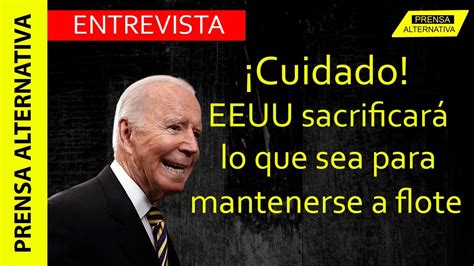 PRENSA ALTERNATIVA

ENTREVISTA

PRENSA
ALTERNATIVA

¡Cuidado!
EEUU sacrificará lo que sea para mantenerse a flote